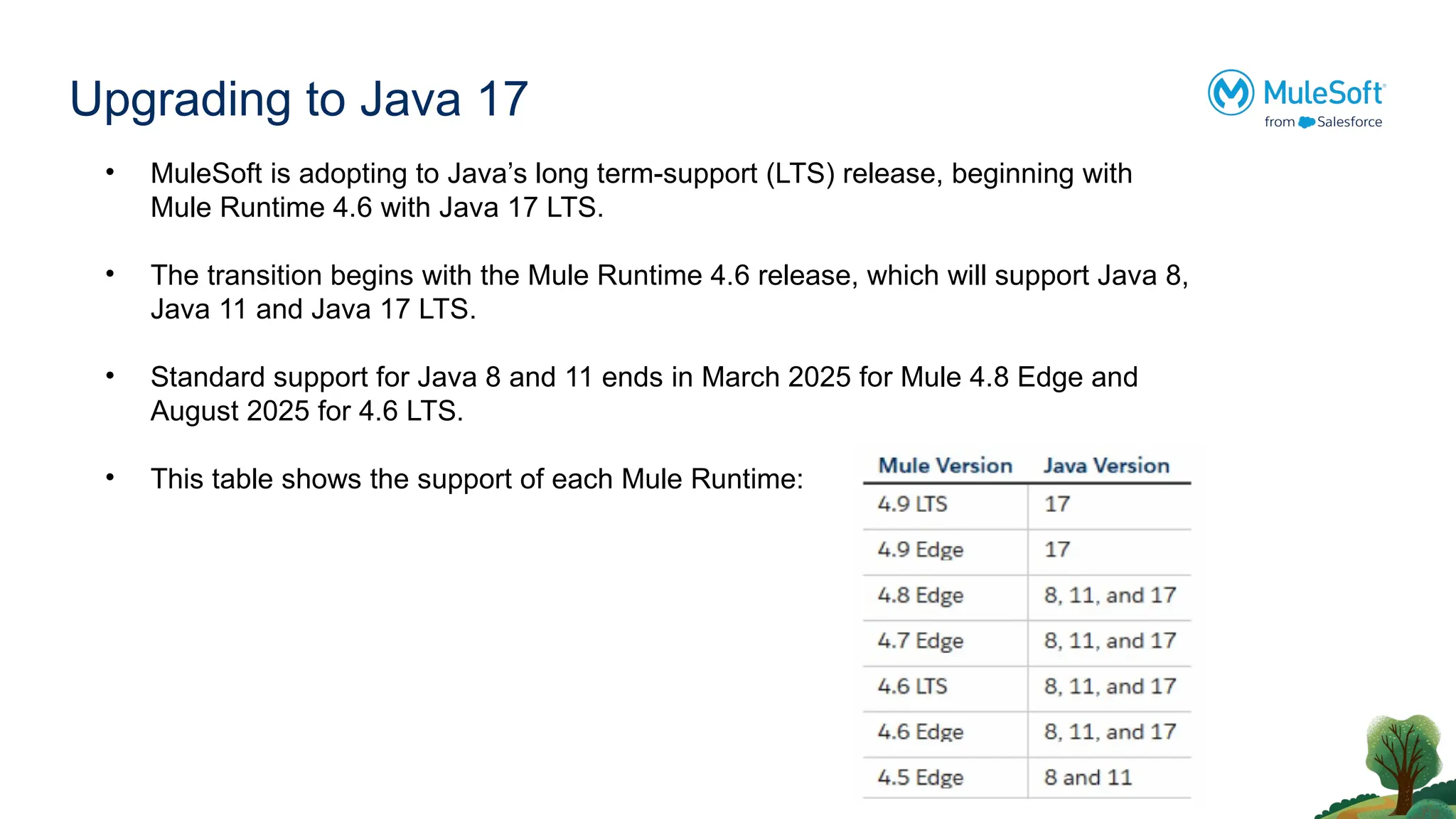 Upgrading to Java 17

MuleSoft
from Salesforce

• MuleSoft is adopting to Java's long term-support (LTS) release, beginning with Mule Runtime 4.6 with Java 17 LTS.

• The transition begins with the Mule Runtime 4.6 release, which will support Java 8, Java 11 and Java 17 LTS.

• Standard support for Java 8 and 11 ends in March 2025 for Mule 4.8 Edge and August 2025 for 4.6 LTS.

• This table shows the support of each Mule Runtime:

| Mule Version | Java Version |
|---|---|
| 4.9 LTS | 17 |
| 4.9 Edge | 17 |
| 4.8 Edge | 8, 11, and 17 |
| 4.7 Edge | 8, 11, and 17 |
| 4.6 LTS | 8, 11, and 17 |
| 4.6 Edge | 8, 11, and 17 |
| 4.5 Edge | 8 and 11 |